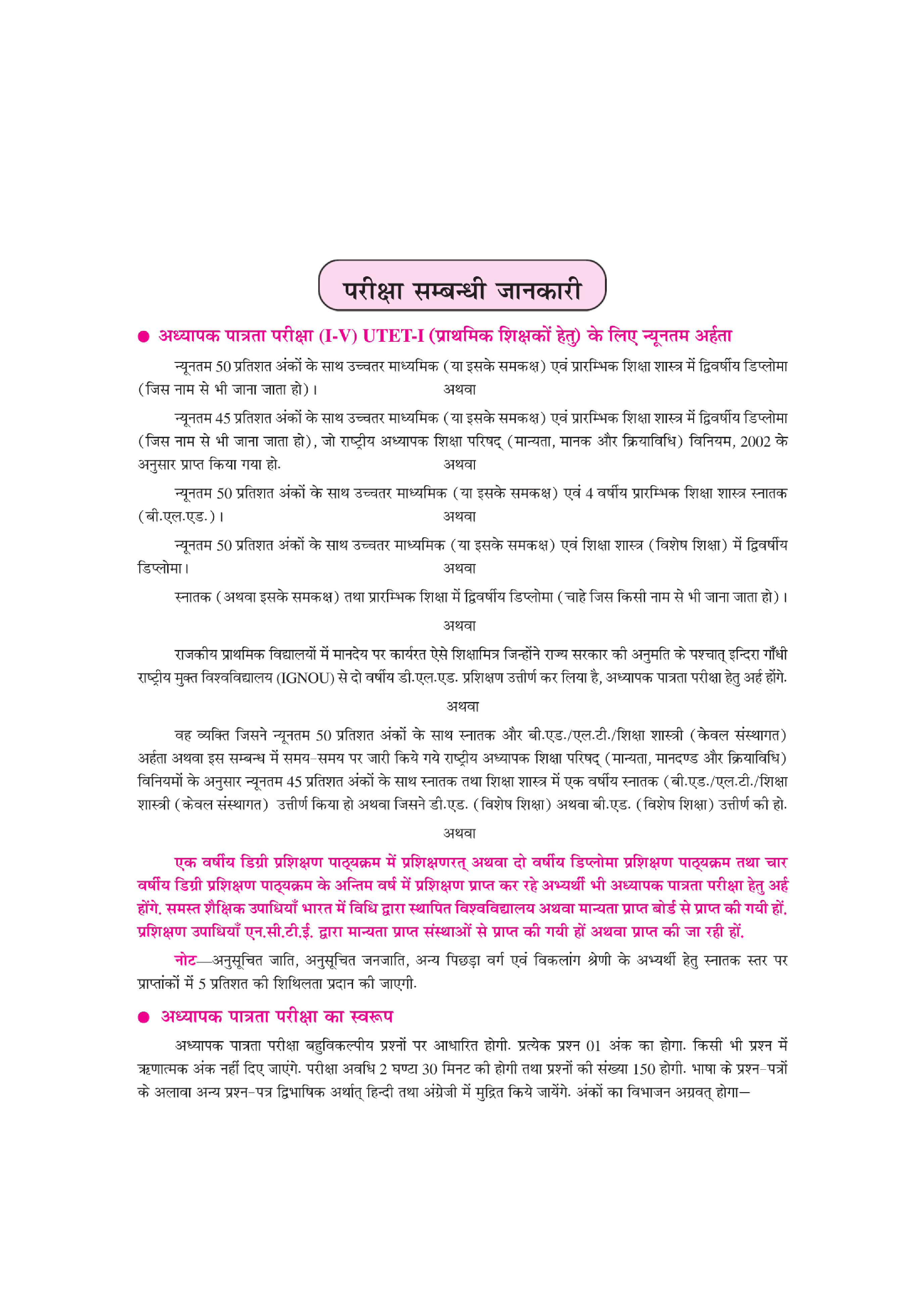 परीक्षा सम्बन्धी जानकारी

● अध्यापक पात्रता परीक्षा (I-V) UTET-I (प्राथमिक शिक्षकों हेतु) के लिए न्यूनतम अर्हता

न्यूनतम 50 प्रतिशत अंकों के साथ उच्चतर माध्यमिक (या इसके समकक्ष) एवं प्रारम्भिक शिक्षा शास्त्र में द्विवर्षीय डिप्लोमा (जिस नाम से भी जाना जाता हो)।

अथवा

न्यूनतम 45 प्रतिशत अंकों के साथ उच्चतर माध्यमिक (या इसके समकक्ष) एवं प्रारम्भिक शिक्षा शास्त्र में द्विवर्षीय डिप्लोमा (जिस नाम से भी जाना जाता हो), जो राष्ट्रीय अध्यापक शिक्षा परिषद् (मान्यता, मानक और क्रियाविधि) विनियम, 2002 के अनुसार प्राप्त किया गया हो.

अथवा

न्यूनतम 50 प्रतिशत अंकों के साथ उच्चतर माध्यमिक (या इसके समकक्ष) एवं 4 वर्षीय प्रारम्भिक शिक्षा शास्त्र स्नातक (बी.एल.एड.)।

अथवा

न्यूनतम 50 प्रतिशत अंकों के साथ उच्चतर माध्यमिक (या इसके समकक्ष) एवं शिक्षा शास्त्र (विशेष शिक्षा) में द्विवर्षीय डिप्लोमा।

अथवा

स्नातक (अथवा इसके समकक्ष) तथा प्रारम्भिक शिक्षा में द्विवर्षीय डिप्लोमा (चाहे जिस किसी नाम से भी जाना जाता हो)।

अथवा

राजकीय प्राथमिक विद्यालयों में मानदेय पर कार्यरत ऐसे शिक्षामित्र जिन्होंने राज्य सरकार की अनुमति के पश्चात् इन्दिरा गाँधी राष्ट्रीय मुक्त विश्वविद्यालय (IGNOU) से दो वर्षीय डी.एल.एड. प्रशिक्षण उत्तीर्ण कर लिया है, अध्यापक पात्रता परीक्षा हेतु अर्ह होंगे.

अथवा

वह व्यक्ति जिसने न्यूनतम 50 प्रतिशत अंकों के साथ स्नातक और बी.एड./एल.टी./शिक्षा शास्त्री (केवल संस्थागत) अर्हता अथवा इस सम्बन्ध में समय-समय पर जारी किये गये राष्ट्रीय अध्यापक शिक्षा परिषद् (मान्यता, मानदण्ड और क्रियाविधि) विनियमों के अनुसार न्यूनतम 45 प्रतिशत अंकों के साथ स्नातक तथा शिक्षा शास्त्र में एक वर्षीय स्नातक (बी.एड./एल.टी./शिक्षा शास्त्री (केवल संस्थागत) उत्तीर्ण किया हो अथवा जिसने डी.एड. (विशेष शिक्षा) अथवा बी.एड. (विशेष शिक्षा) उत्तीर्ण की हो.

अथवा

एक वर्षीय डिग्री प्रशिक्षण पाठ्यक्रम में प्रशिक्षणरत् अथवा दो वर्षीय डिप्लोमा प्रशिक्षण पाठ्यक्रम तथा चार वर्षीय डिग्री प्रशिक्षण पाठ्यक्रम के अन्तिम वर्ष में प्रशिक्षण प्राप्त कर रहे अभ्यर्थी भी अध्यापक पात्रता परीक्षा हेतु अर्ह होंगे. समस्त शैक्षिक उपाधियाँ भारत में विधि द्वारा स्थापित विश्वविद्यालय अथवा मान्यता प्राप्त बोर्ड से प्राप्त की गयी हों. प्रशिक्षण उपाधियाँ एन.सी.टी.ई. द्वारा मान्यता प्राप्त संस्थाओं से प्राप्त की गयी हों अथवा प्राप्त की जा रही हों.

नोट—अनुसूचित जाति, अनुसूचित जनजाति, अन्य पिछड़ा वर्ग एवं विकलांग श्रेणी के अभ्यर्थी हेतु स्नातक स्तर पर प्राप्तांकों में 5 प्रतिशत की शिथिलता प्रदान की जाएगी.

● अध्यापक पात्रता परीक्षा का स्वरूप

अध्यापक पात्रता परीक्षा बहुविकल्पीय प्रश्नों पर आधारित होगी. प्रत्येक प्रश्न 01 अंक का होगा. किसी भी प्रश्न में ऋणात्मक अंक नहीं दिए जाएंगे. परीक्षा अवधि 2 घण्टा 30 मिनट की होगी तथा प्रश्नों की संख्या 150 होगी. भाषा के प्रश्न-पत्रों के अलावा अन्य प्रश्न-पत्र द्विभाषिक अर्थात् हिन्दी तथा अंग्रेजी में मुद्रित किये जायेंगे. अंकों का विभाजन अग्रवत् होगा—